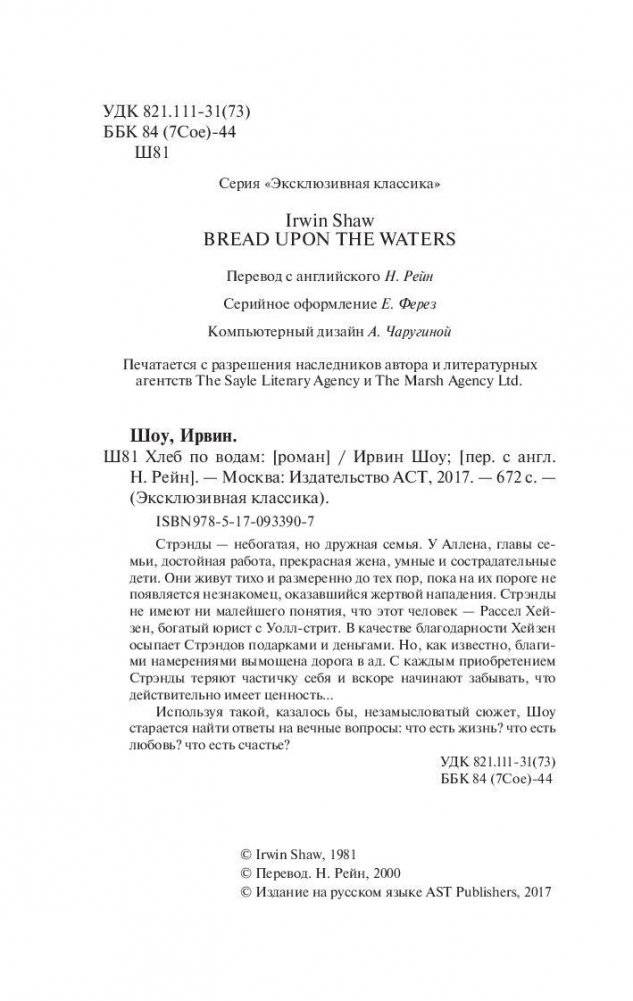 УДК 821.111-31(73)
ББК 84 (7Сое)-44
Ш81

Серия «Эксклюзивная классика»

Irwin Shaw
BREAD UPON THE WATERS

Перевод с английского Н. Рейн

Серийное оформление Е. Ферез

Компьютерный дизайн А. Чаругиной

Печатается с разрешения наследников автора и литературных агентств The Sayle Literary Agency и The Marsh Agency Ltd.

Шоу, Ирвин.
Ш81 Хлеб по водам: [роман] / Ирвин Шоу; [пер. с англ. Н. Рейн]. — Москва: Издательство АСТ, 2017. — 672 с. — (Эксклюзивная классика).

ISBN978-5-17-093390-7

Стрэнды — небогатая, но дружная семья. У Аллена, главы семьи, достойная работа, прекрасная жена, умные и сострадательные дети. Они живут тихо и размеренно до тех пор, пока на их пороге не появляется незнакомец, оказавшийся жертвой нападения. Стрэнды не имеют ни малейшего понятия, что этот человек — Рассел Хейзен, богатый юрист с Уолл-стрит. В качестве благодарности Хейзен осыпает Стрэндов подарками и деньгами. Но, как известно, благими намерениями вымощена дорога в ад. С каждым приобретением Стрэнды теряют частичку себя и вскоре начинают забывать, что действительно имеет ценность...

Используя такой, казалось бы, незамысловатый сюжет, Шоу старается найти ответы на вечные вопросы: что есть жизнь? что есть любовь? что есть счастье?

УДК 821.111-31(73)
ББК 84 (7Сое)-44

© Irwin Shaw, 1981
© Перевод. Н. Рейн, 2000
© Издание на русском языке AST Publishers, 2017